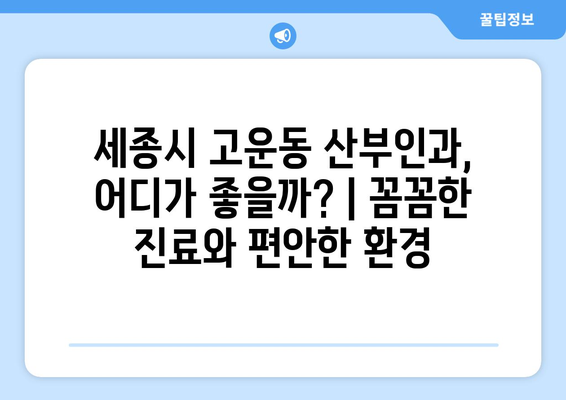 꿀팁정보

세종시 고운동 산부인과, 어디가 좋을까? | 꼼꼼한 진료와 편안한 환경